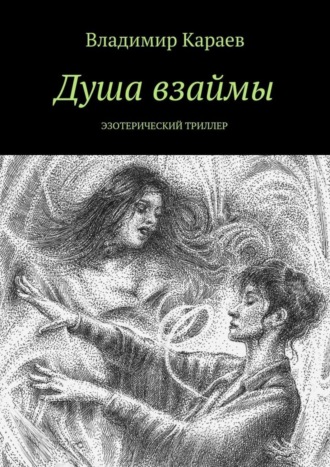 Владимир Караев

Душа взаймы

ЭЗОТЕРИЧЕСКИЙ ТРИЛЛЕР